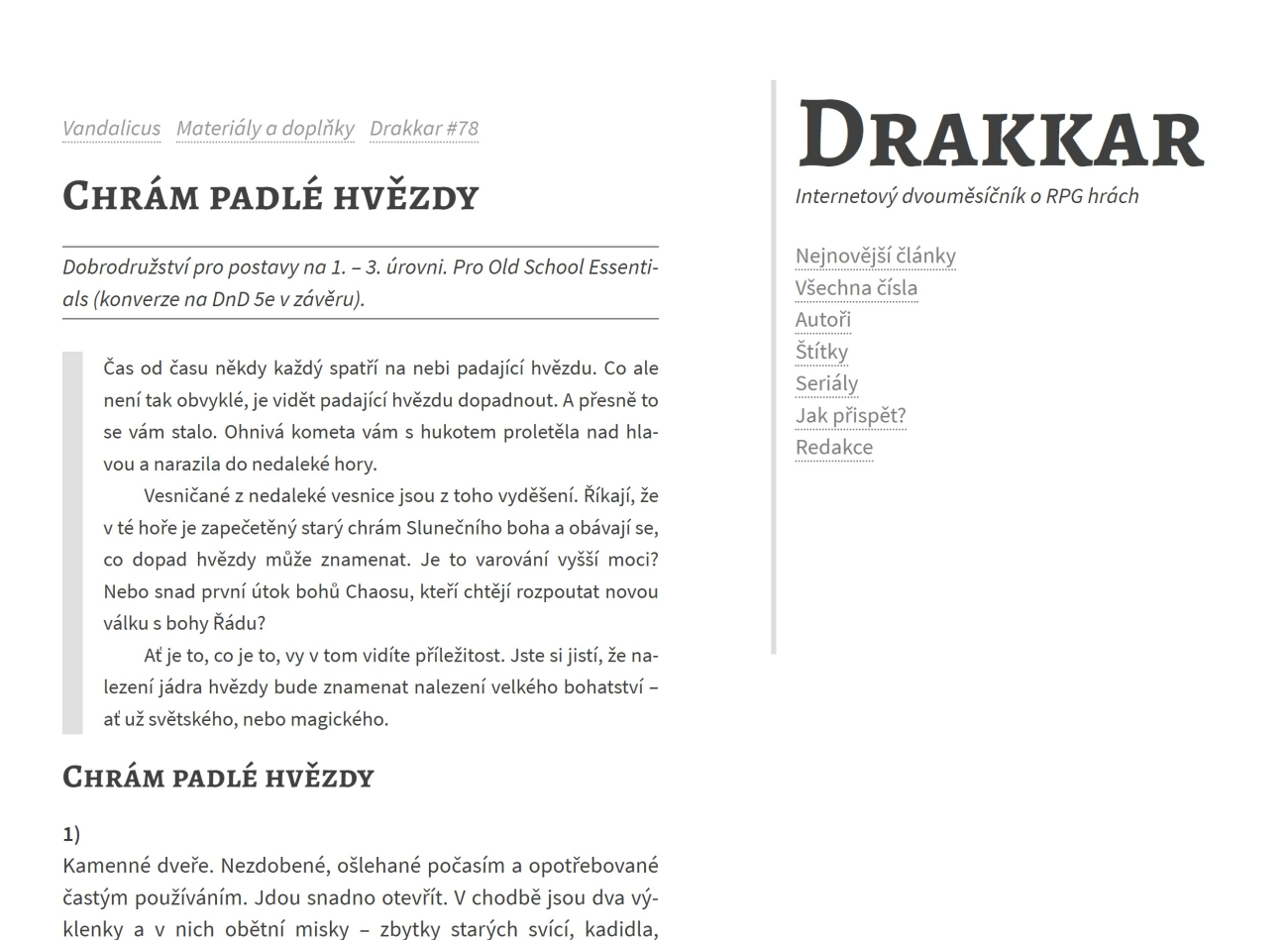 Vandalicus Materiály a doplňky Drakkar #78

Chrám padlé hvězdy

Dobrodružství pro postavy na 1. – 3. úrovni. Pro Old School Essentials (konverze na DnD 5e v závěru).

Čas od času někdy každý spatří na nebi padající hvězdu. Co ale není tak obvyklé, je vidět padající hvězdu dopadnout. A přesně to se vám stalo. Ohnivá kometa vám s hukotem proletěla nad hlavou a narazila do nedaleké hory.

Vesničané z nedaleké vesnice jsou z toho vyděšení. Říkají, že v té hoře je zapečetěný starý chrám Slunečního boha a obávají se, co dopad hvězdy může znamenat. Je to varování vyšší moci? Nebo snad první útok bohů Chaosu, kteří chtějí rozpoutat novou válku s bohy Řádu?

Ať je to, co je to, vy v tom vidíte příležitost. Jste si jistí, že nalezení jádra hvězdy bude znamenat nalezení velkého bohatství – ať už světského, nebo magického.

Chrám padlé hvězdy

1)
Kamenné dveře. Nezdobené, ošlehané počasím a opotřebované častým používáním. Jdou snadno otevřít. V chodbě jsou dva výklenky a v nich obětní misky – zbytky starých svící, kadidla,

Drakkar

Internetový dvouměsíčník o RPG hrách

Nejnovější články
Všechna čísla
Autoři
Štítky
Seriály
Jak přispět?
Redakce